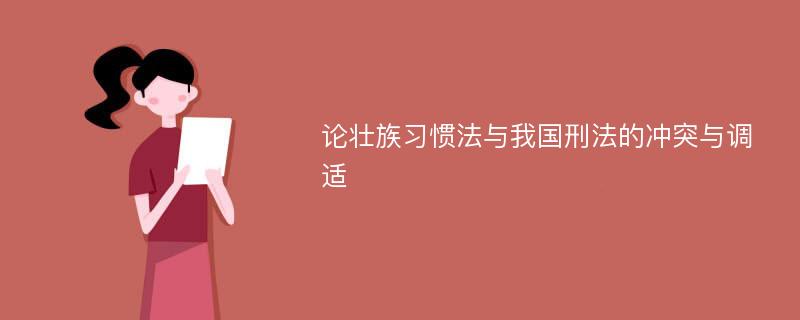 论壮族习惯法与我国刑法的冲突与调适